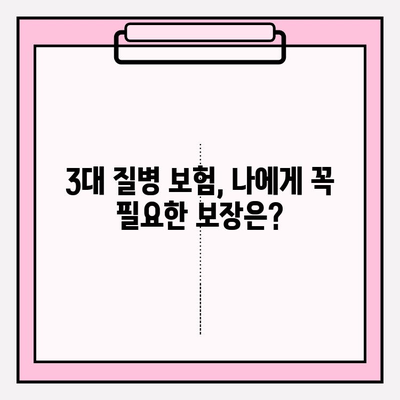 3대 질병 보험, 나에게 꼭 필요한 보장은?